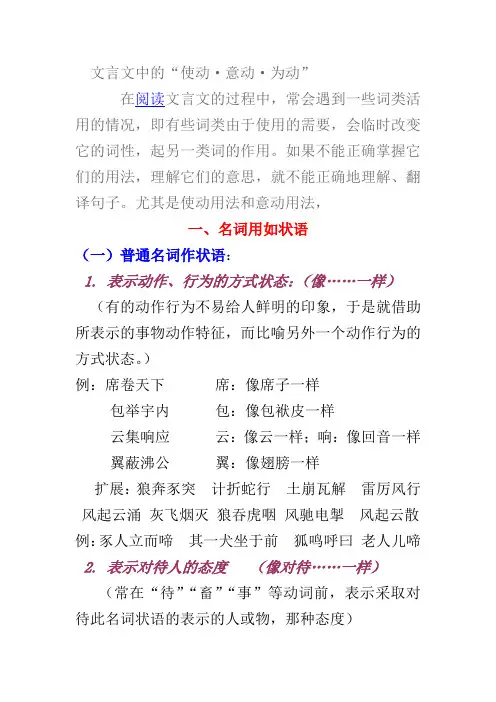 文言文中的“使动·意动·为动”

在阅读文言文的过程中，常会遇到一些词类活用的情况，即有些词类由于使用的需要，会临时改变它的词性，起另一类词的作用。如果不能正确掌握它们的用法，理解它们的意思，就不能正确地理解、翻译句子。尤其是使动用法和意动用法，

一、名词用如状语

（一）普通名词作状语：

1. 表示动作、行为的方式状态：(像……一样)

（有的动作行为不易给人鲜明的印象，于是就借助所表示的事物动作特征，而比喻另外一个动作行为的方式状态。）

例：席卷天下　　　席：像席子一样

包举宇内　　　包：像包袱皮一样

云集响应　　　云：像云一样；响：像回音一样

翼蔽沛公　　　翼：像翅膀一样

扩展：狼奔豕突　计折蛇行　土崩瓦解　雷厉风行　风起云涌　灰飞烟灭　狼吞虎咽　风驰电掣　风起云散

例：豕人立而啼　其一犬坐于前　狐鸣呼曰　老人儿啼

2. 表示对待人的态度　(像对待……一样)

（常在“待”“畜”“事”等动词前，表示采取对待此名词状语的表示的人或物，那种态度）